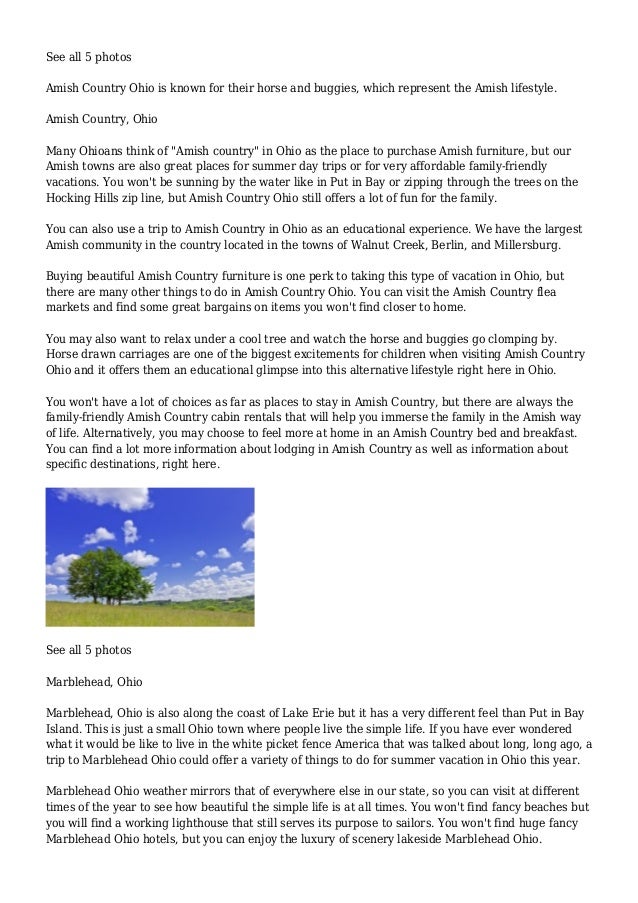 See all 5 photos

Amish Country Ohio is known for their horse and buggies, which represent the Amish lifestyle.

Amish Country, Ohio

Many Ohioans think of "Amish country" in Ohio as the place to purchase Amish furniture, but our Amish towns are also great places for summer day trips or for very affordable family-friendly vacations. You won't be sunning by the water like in Put in Bay or zipping through the trees on the Hocking Hills zip line, but Amish Country Ohio still offers a lot of fun for the family.

You can also use a trip to Amish Country in Ohio as an educational experience. We have the largest Amish community in the country located in the towns of Walnut Creek, Berlin, and Millersburg.

Buying beautiful Amish Country furniture is one perk to taking this type of vacation in Ohio, but there are many other things to do in Amish Country Ohio. You can visit the Amish Country flea markets and find some great bargains on items you won't find closer to home.

You may also want to relax under a cool tree and watch the horse and buggies go clomping by. Horse drawn carriages are one of the biggest excitements for children when visiting Amish Country Ohio and it offers them an educational glimpse into this alternative lifestyle right here in Ohio.

You won't have a lot of choices as far as places to stay in Amish Country, but there are always the family-friendly Amish Country cabin rentals that will help you immerse the family in the Amish way of life. Alternatively, you may choose to feel more at home in an Amish Country bed and breakfast. You can find a lot more information about lodging in Amish Country as well as information about specific destinations, right here.

See all 5 photos

Marblehead, Ohio

Marblehead, Ohio is also along the coast of Lake Erie but it has a very different feel than Put in Bay Island. This is just a small Ohio town where people live the simple life. If you have ever wondered what it would be like to live in the white picket fence America that was talked about long, long ago, a trip to Marblehead Ohio could offer a variety of things to do for summer vacation in Ohio this year.

Marblehead Ohio weather mirrors that of everywhere else in our state, so you can visit at different times of the year to see how beautiful the simple life is at all times. You won't find fancy beaches but you will find a working lighthouse that still serves its purpose to sailors. You won't find huge fancy Marblehead Ohio hotels, but you can enjoy the luxury of scenery lakeside Marblehead Ohio.